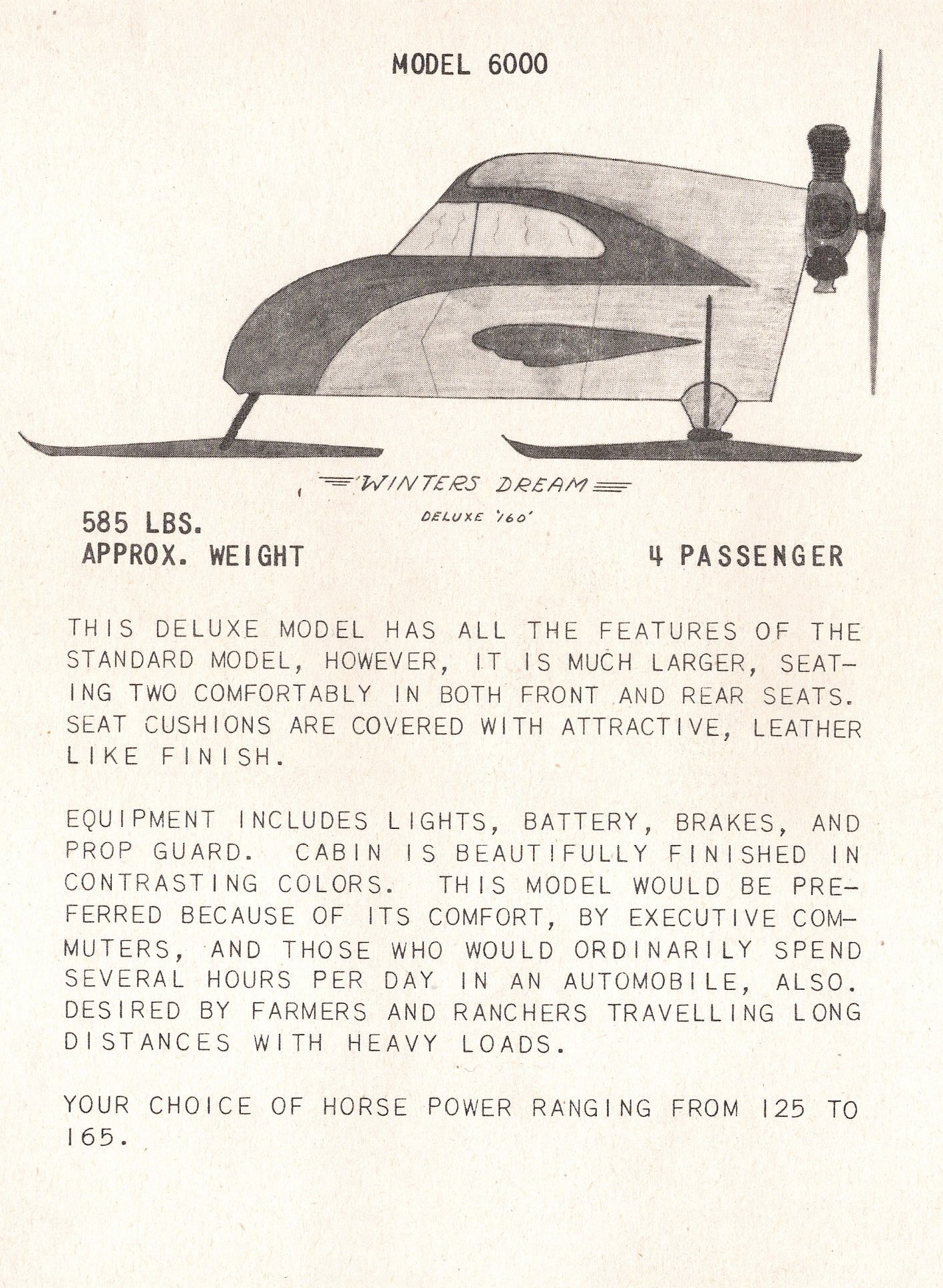 MODEL 6000

'WINTERS DREAM

DELUXE '160'

585 LBS.
APPROX. WEIGHT

4 PASSENGER

THIS DELUXE MODEL HAS ALL THE FEATURES OF THE STANDARD MODEL, HOWEVER, IT IS MUCH LARGER, SEATING TWO COMFORTABLY IN BOTH FRONT AND REAR SEATS. SEAT CUSHIONS ARE COVERED WITH ATTRACTIVE, LEATHER LIKE FINISH.

EQUIPMENT INCLUDES LIGHTS, BATTERY, BRAKES, AND PROP GUARD. CABIN IS BEAUTIFULLY FINISHED IN CONTRASTING COLORS. THIS MODEL WOULD BE PREFERRED BECAUSE OF ITS COMFORT, BY EXECUTIVE COMMUTERS, AND THOSE WHO WOULD ORDINARILY SPEND SEVERAL HOURS PER DAY IN AN AUTOMOBILE, ALSO. DESIRED BY FARMERS AND RANCHERS TRAVELLING LONG DISTANCES WITH HEAVY LOADS.

YOUR CHOICE OF HORSE POWER RANGING FROM 125 TO 165.